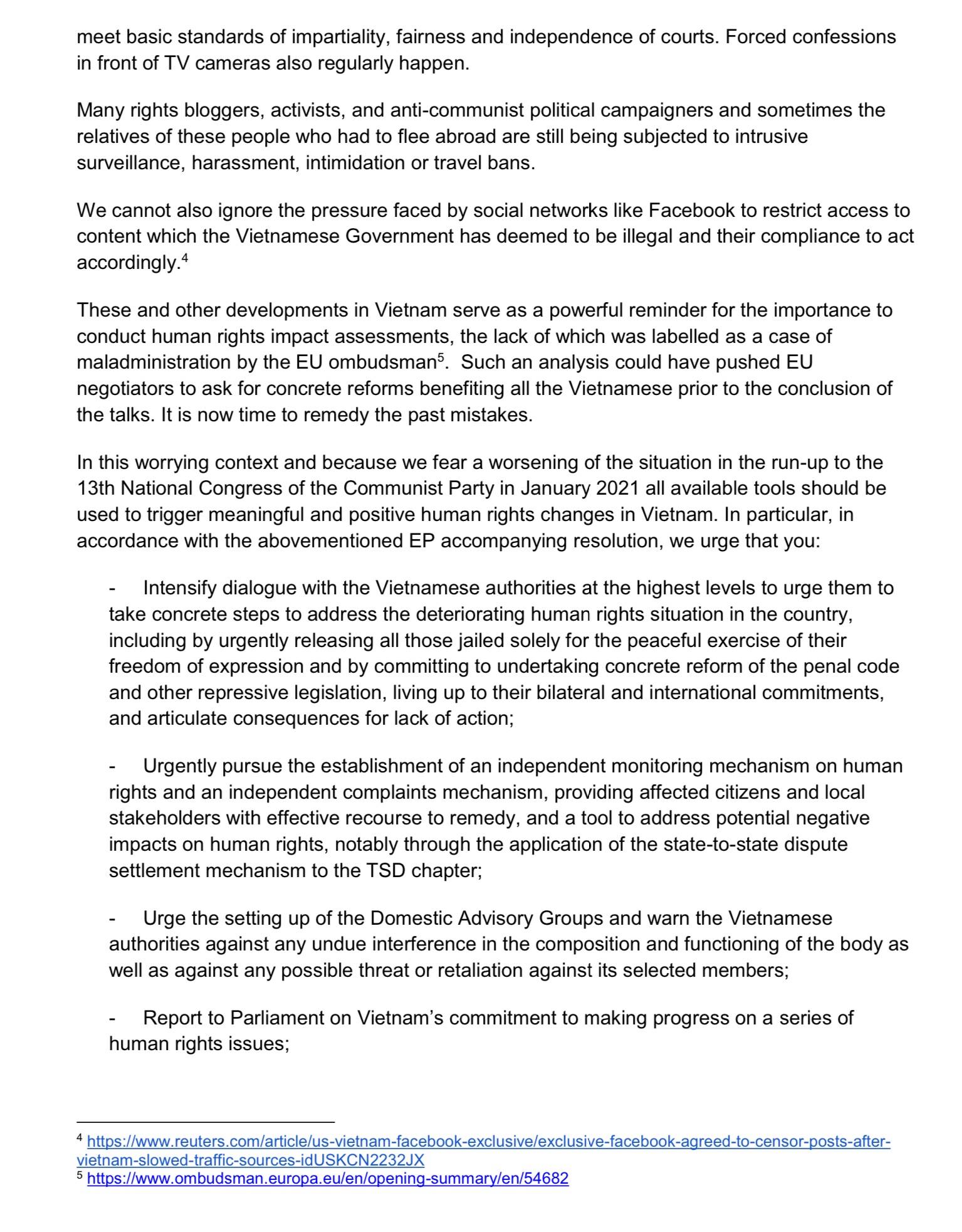 meet basic standards of impartiality, fairness and independence of courts. Forced confessions in front of TV cameras also regularly happen.

Many rights bloggers, activists, and anti-communist political campaigners and sometimes the relatives of these people who had to flee abroad are still being subjected to intrusive surveillance, harassment, intimidation or travel bans.

We cannot also ignore the pressure faced by social networks like Facebook to restrict access to content which the Vietnamese Government has deemed to be illegal and their compliance to act accordingly.$^4$

These and other developments in Vietnam serve as a powerful reminder for the importance to conduct human rights impact assessments, the lack of which was labelled as a case of maladministration by the EU ombudsman$^5$. Such an analysis could have pushed EU negotiators to ask for concrete reforms benefiting all the Vietnamese prior to the conclusion of the talks. It is now time to remedy the past mistakes.

In this worrying context and because we fear a worsening of the situation in the run-up to the 13th National Congress of the Communist Party in January 2021 all available tools should be used to trigger meaningful and positive human rights changes in Vietnam. In particular, in accordance with the abovementioned EP accompanying resolution, we urge that you:

- Intensify dialogue with the Vietnamese authorities at the highest levels to urge them to take concrete steps to address the deteriorating human rights situation in the country, including by urgently releasing all those jailed solely for the peaceful exercise of their freedom of expression and by committing to undertaking concrete reform of the penal code and other repressive legislation, living up to their bilateral and international commitments, and articulate consequences for lack of action;

- Urgently pursue the establishment of an independent monitoring mechanism on human rights and an independent complaints mechanism, providing affected citizens and local stakeholders with effective recourse to remedy, and a tool to address potential negative impacts on human rights, notably through the application of the state-to-state dispute settlement mechanism to the TSD chapter;

- Urge the setting up of the Domestic Advisory Groups and warn the Vietnamese authorities against any undue interference in the composition and functioning of the body as well as against any possible threat or retaliation against its selected members;

- Report to Parliament on Vietnam's commitment to making progress on a series of human rights issues;

$^4$ https://www.reuters.com/article/us-vietnam-facebook-exclusive/exclusive-facebook-agreed-to-censor-posts-after-vietnam-slowed-traffic-sources-idUSKCN2232JX
$^5$ https://www.ombudsman.europa.eu/en/opening-summary/en/54682